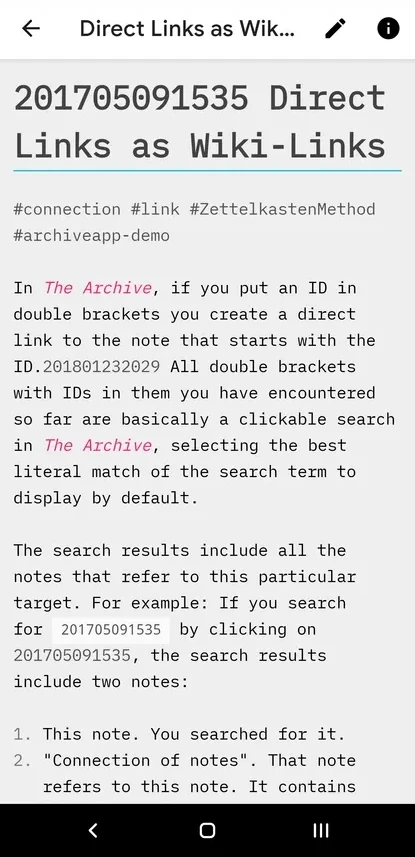 Direct Links as Wik...

201705091535 Direct Links as Wiki-Links

#connection #link #ZettelkastenMethod #archiveapp-demo

In The Archive, if you put an ID in double brackets you create a direct link to the note that starts with the ID.201801232029 All double brackets with IDs in them you have encountered so far are basically a clickable search in The Archive, selecting the best literal match of the search term to display by default.

The search results include all the notes that refer to this particular target. For example: If you search for 201705091535 by clicking on 201705091535, the search results include two notes:

1. This note. You searched for it.
2. "Connection of notes". That note refers to this note. It contains